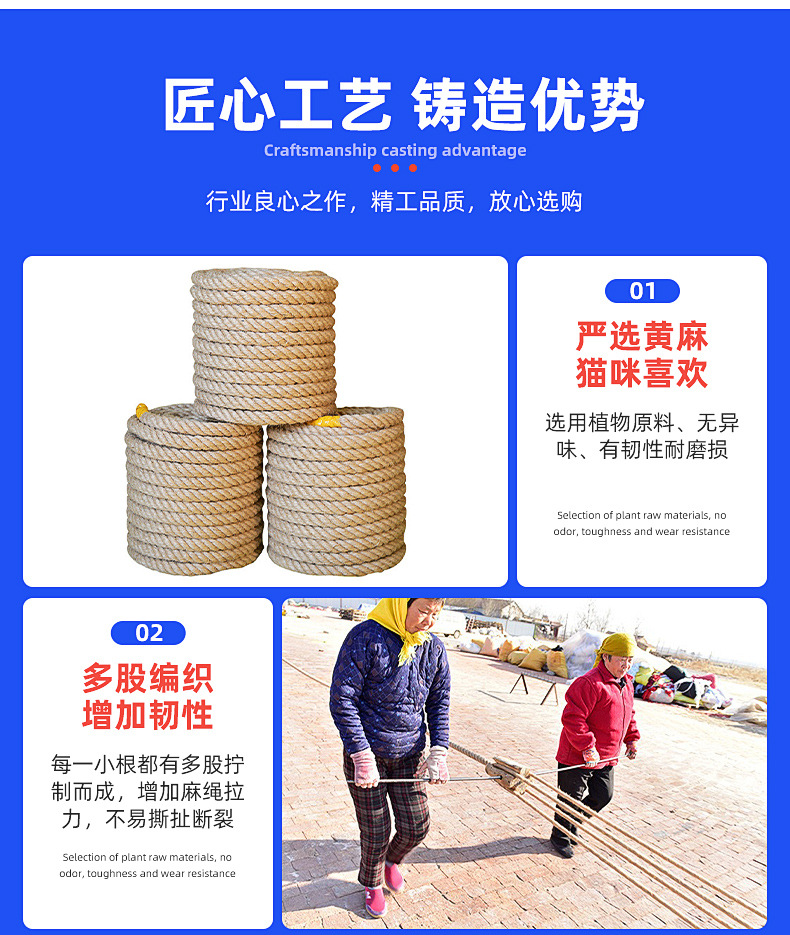 匠心工艺 铸造优势

Craftsmanship casting advantage

行业良心之作，精工品质，放心选购

01

严选黄麻
猫咪喜欢

选用植物原料、无异味、有韧性耐磨损

Selection of plant raw materials, no odor, toughness and wear resistance

02

多股编织
增加韧性

每一小根都有多股拧制而成，增加麻绳拉力，不易撕扯断裂

Selection of plant raw materials, no odor, toughness and wear resistance